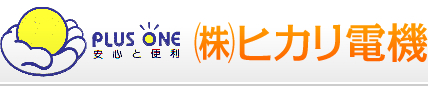 PLUS ONE
安心と便利
㈱ヒカリ電機